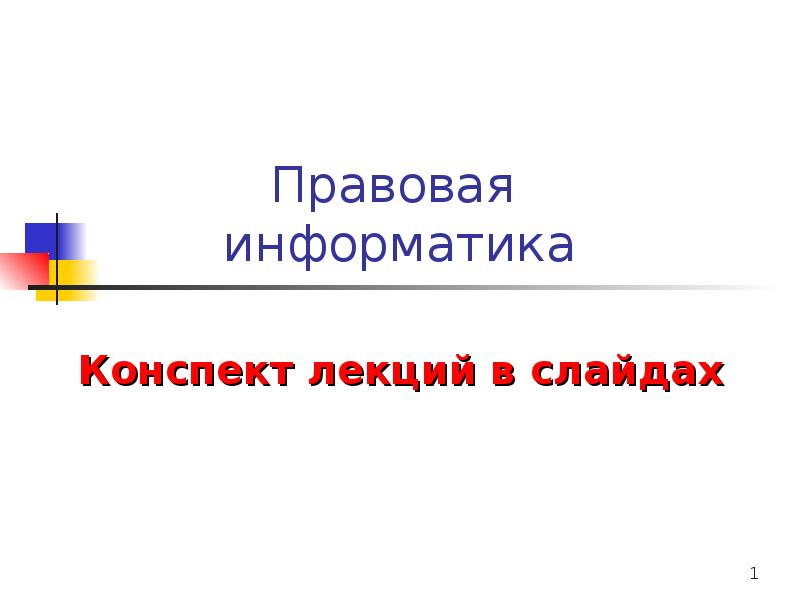 Правовая информатика

Конспект лекций в слайдах

1